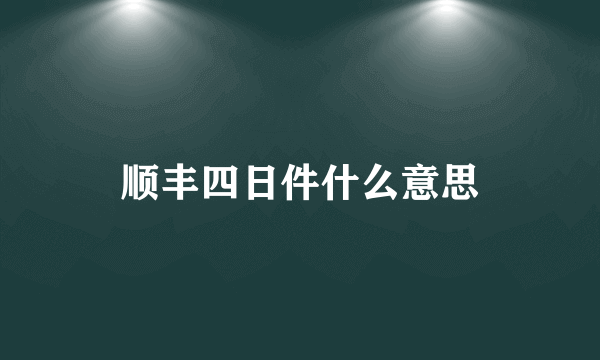 顺丰四日件什么意思